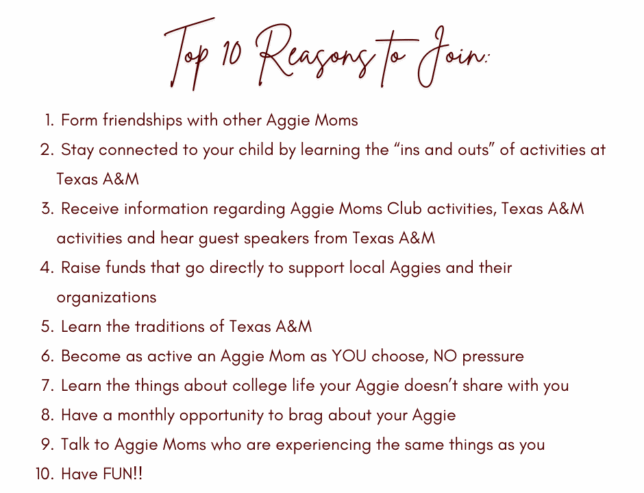 Top 10 Reasons to Join:

1. Form friendships with other Aggie Moms
2. Stay connected to your child by learning the “ins and outs” of activities at Texas A&M
3. Receive information regarding Aggie Moms Club activities, Texas A&M activities and hear guest speakers from Texas A&M
4. Raise funds that go directly to support local Aggies and their organizations
5. Learn the traditions of Texas A&M
6. Become as active an Aggie Mom as YOU choose, NO pressure
7. Learn the things about college life your Aggie doesn’t share with you
8. Have a monthly opportunity to brag about your Aggie
9. Talk to Aggie Moms who are experiencing the same things as you
10. Have FUN!!